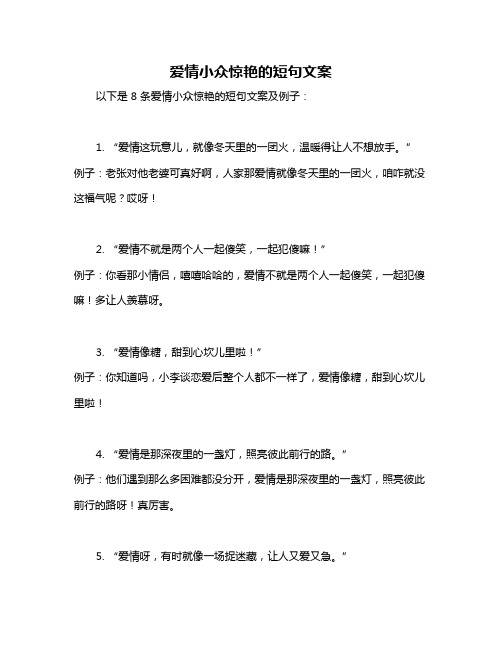 爱情小众惊艳的短句文案

以下是 8 条爱情小众惊艳的短句文案及例子：

1. “爱情这玩意儿，就像冬天里的一团火，温暖得让人不想放手。”
例子：老张对他老婆可真好啊，人家那爱情就像冬天里的一团火，咱咋就没这福气呢？哎呀！

2. “爱情不就是两个人一起傻笑，一起犯傻嘛！”
例子：你看那小情侣，嘻嘻哈哈的，爱情不就是两个人一起傻笑，一起犯傻嘛！多让人羡慕呀。

3. “爱情像糖，甜到心坎儿里啦！”
例子：你知道吗，小李谈恋爱后整个人都不一样了，爱情像糖，甜到心坎儿里啦！

4. “爱情是那深夜里的一盏灯，照亮彼此前行的路。”
例子：他们遇到那么多困难都没分开，爱情是那深夜里的一盏灯，照亮彼此前行的路呀！真厉害。

5. “爱情呀，有时就像一场捉迷藏，让人又爱又急。”